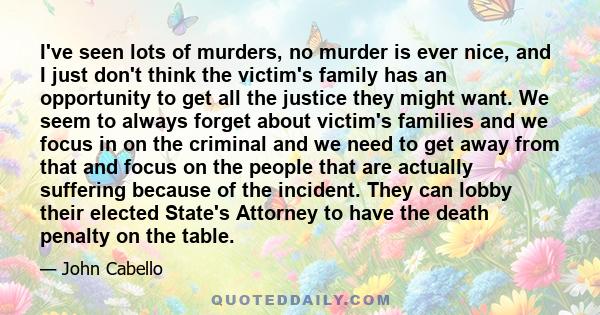 I've seen lots of murders, no murder is ever nice, and I just don't think the victim's family has an opportunity to get all the justice they might want. We seem to always forget about victim's families and we focus in on the criminal and we need to get away from that and focus on the people that are actually suffering because of the incident. They can lobby their elected State's Attorney to have the death penalty on the table.

— John Cabello

QUOTEDDAILY.COM